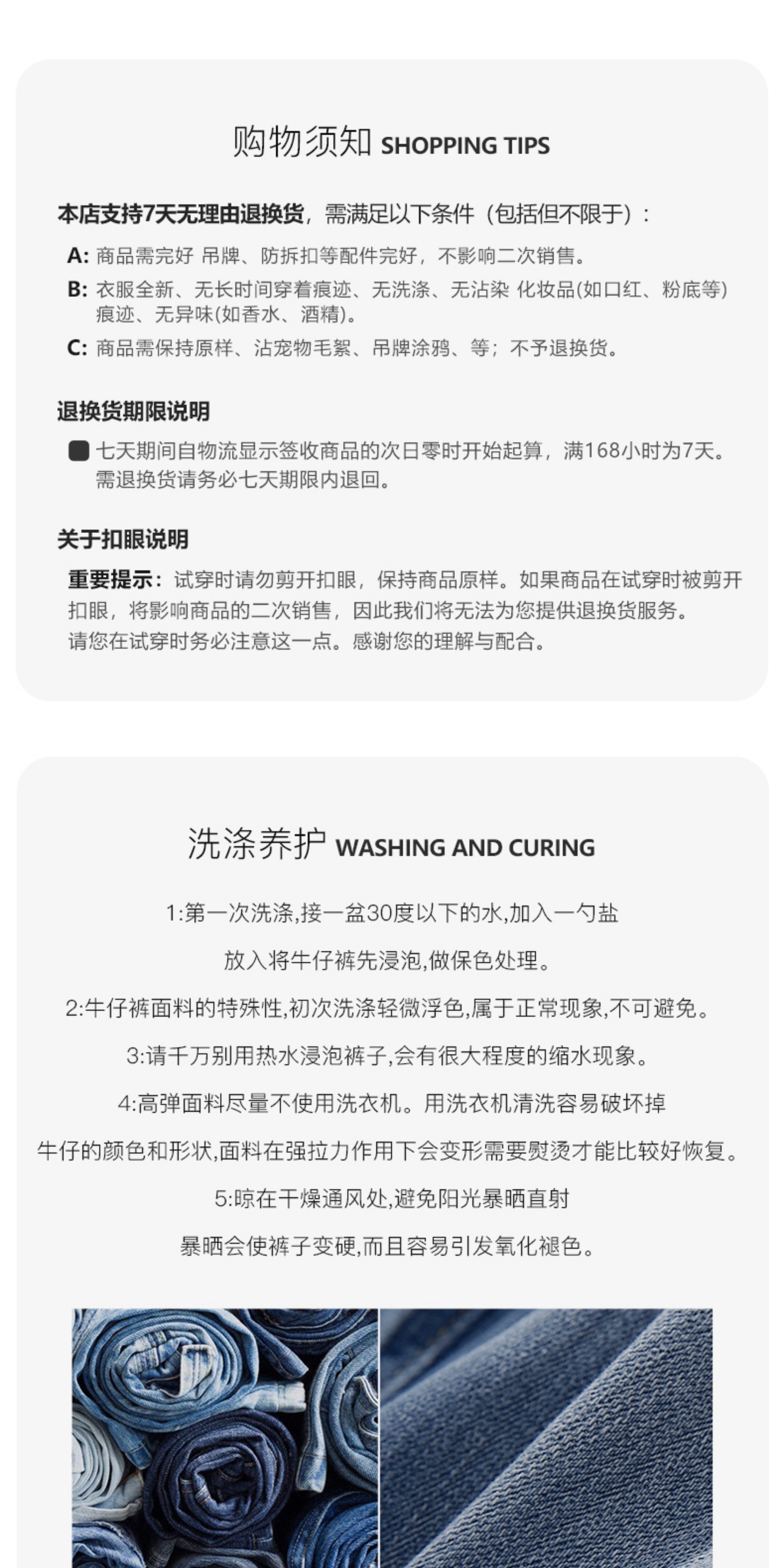 购物须知 SHOPPING TIPS

本店支持7天无理由退换货，需满足以下条件（包括但不限于）：

A: 商品需完好 吊牌、防拆扣等配件完好，不影响二次销售。

B: 衣服全新、无长时间穿着痕迹、无洗涤、无沾染 化妆品(如口红、粉底等)痕迹、无异味(如香水、酒精)。

C: 商品需保持原样、沾宠物毛絮、吊牌涂鸦、等；不予退换货。

退换货期限说明

七天期间自物流显示签收商品的次日零时开始起算，满168小时为7天。需退换货请务必七天期限内退回。

关于扣眼说明

重要提示：试穿时请勿剪开扣眼，保持商品原样。如果商品在试穿时被剪开扣眼，将影响商品的二次销售，因此我们将无法为您提供退换货服务。请您在试穿时务必注意这一点。感谢您的理解与配合。

洗涤养护 WASHING AND CURING

1:第一次洗涤,接一盆30度以下的水,加入一勺盐

放入将牛仔裤先浸泡,做保色处理。

2:牛仔裤面料的特殊性,初次洗涤轻微浮色,属于正常现象,不可避免。

3:请千万别用热水浸泡裤子,会有很大程度的缩水现象。

4:高弹面料尽量不使用洗衣机。用洗衣机清洗容易破坏掉

牛仔的颜色和形状,面料在强拉力作用下会变形需要熨烫才能比较好恢复。

5:晾在干燥通风处,避免阳光暴晒直射

暴晒会使裤子变硬,而且容易引发氧化褪色。